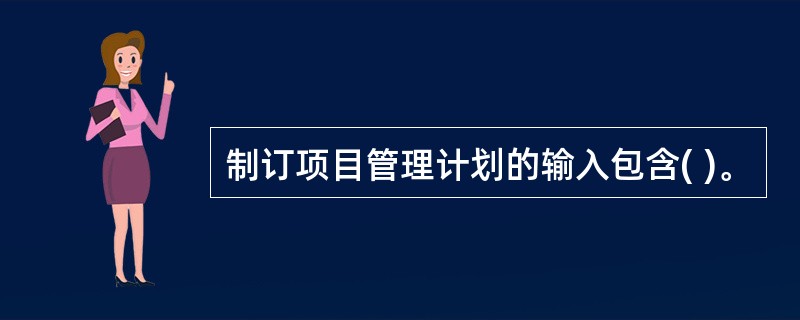 制订项目管理计划的输入包含( )。